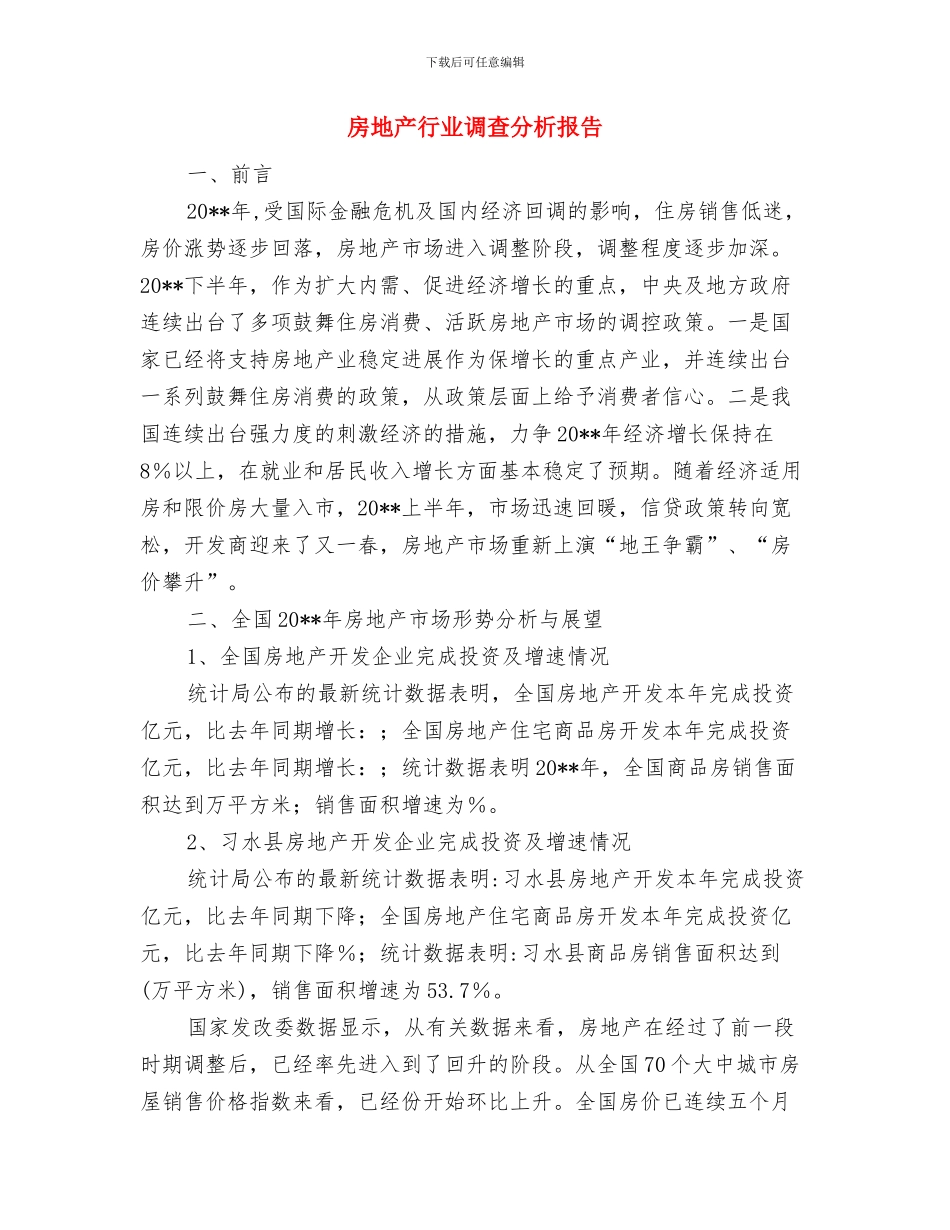 下载后可任意编辑

房地产行业调查分析报告

一、前言

20**年,受国际金融危机及国内经济回调的影响，住房销售低迷，房价涨势逐步回落，房地产市场进入调整阶段，调整程度逐步加深。20**下半年，作为扩大内需、促进经济增长的重点，中央及地方政府连续出台了多项鼓舞住房消费、活跃房地产市场的调控政策。一是国家已经将支持房地产业稳定进展作为保增长的重点产业，并连续出台一系列鼓舞住房消费的政策，从政策层面上给予消费者信心。二是我国连续出台强力度的刺激经济的措施，力争20**年经济增长保持在8%以上，在就业和居民收入增长方面基本稳定了预期。随着经济适用房和限价房大量入市，20**上半年，市场迅速回暖，信贷政策转向宽松，开发商迎来了又一春，房地产市场重新上演“地王争霸”、“房价攀升”。

二、全国20**年房地产市场形势分析与展望

1、全国房地产开发企业完成投资及增速情况

统计局公布的最新统计数据表明，全国房地产开发本年完成投资亿元，比去年同期增长：；全国房地产住宅商品房开发本年完成投资亿元，比去年同期增长：；统计数据表明20**年，全国商品房销售面积达到万平方米；销售面积增速为%。

2、习水县房地产开发企业完成投资及增速情况

统计局公布的最新统计数据表明:习水县房地产开发本年完成投资亿元，比去年同期下降；全国房地产住宅商品房开发本年完成投资亿元，比去年同期下降%；统计数据表明:习水县商品房销售面积达到(万平方米)，销售面积增速为53.7%。

国家发改委数据显示，从有关数据来看，房地产在经过了前一段时期调整后，已经率先进入到了回升的阶段。从全国70个大中城市房屋销售价格指数来看，已经份开始环比上升。全国房价已连续五个月